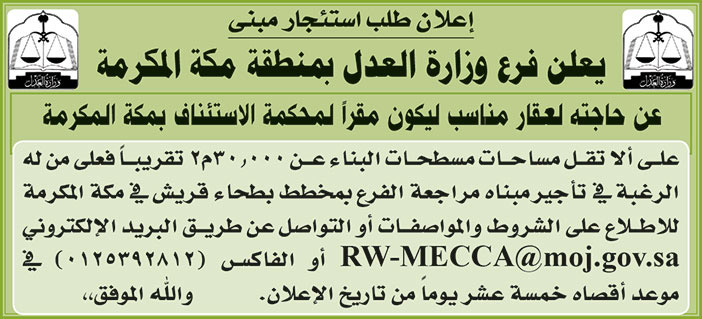 وزارة العدل

إعلان طلب استئجار مبنى

يعلن فرع وزارة العدل بمنطقة مكة المكرمة

وزارة العدل

عن حاجته لعقار مناسب ليكون مقراً لمحكمة الاستئناف بمكة المكرمة

على ألا تقل مساحات مسطحات البناء عن ٣٠,٠٠٠م٢ تقريباً فعلى من له الرغبة في تأجير مبناه مراجعة الفرع بمخطط بطحاء قريش في مكة المكرمة للاطلاع على الشروط والمواصفات أو التواصل عن طريق البريد الإلكتروني RW-MECCA@moj.gov.sa أو الفاكس (٠١٢٥٣٩٢٨١٢) في موعد أقصاه خمسة عشر يوماً من تاريخ الإعلان.

والله الموفق،،